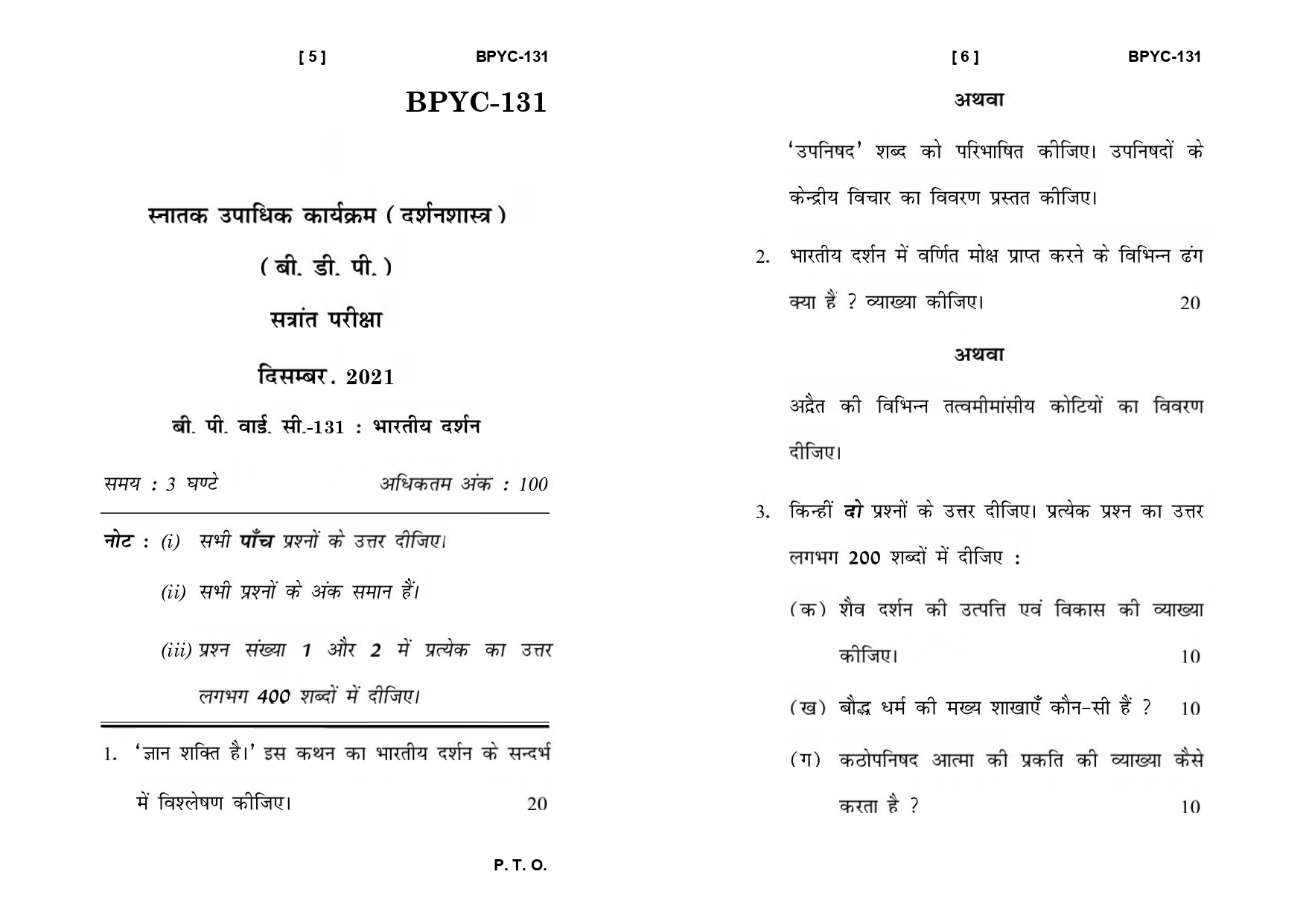 [ 5 ] BPYC-131

BPYC-131

स्नातक उपाधिक कार्यक्रम ( दर्शनशास्त्र )

( बी. डी. पी. )

सत्रांत परीक्षा

दिसम्बर, 2021

बी. पी. वाई. सी.-131 : भारतीय दर्शन

समय : 3 घण्टे अधिकतम अंक : 100

नोट : (i) सभी पाँच प्रश्नों के उत्तर दीजिए।

(ii) सभी प्रश्नों के अंक समान हैं।

(iii) प्रश्न संख्या 1 और 2 में प्रत्येक का उत्तर लगभग 400 शब्दों में दीजिए।

1. 'ज्ञान शक्ति है।' इस कथन का भारतीय दर्शन के सन्दर्भ में विश्लेषण कीजिए। 20

P. T. O.

[ 6 ] BPYC-131

अथवा

'उपनिषद' शब्द को परिभाषित कीजिए। उपनिषदों के केन्द्रीय विचार का विवरण प्रस्तत कीजिए।

2. भारतीय दर्शन में वर्णित मोक्ष प्राप्त करने के विभिन्न ढंग क्या हैं ? व्याख्या कीजिए। 20

अथवा

अद्वैत की विभिन्न तत्वमीमांसीय कोटियों का विवरण दीजिए।

3. किन्हीं दो प्रश्नों के उत्तर दीजिए। प्रत्येक प्रश्न का उत्तर लगभग 200 शब्दों में दीजिए :

(क) शैव दर्शन की उत्पत्ति एवं विकास की व्याख्या कीजिए। 10

(ख) बौद्ध धर्म की मख्य शाखाएँ कौन-सी हैं ? 10

(ग) कठोपनिषद आत्मा की प्रकति की व्याख्या कैसे करता है ? 10